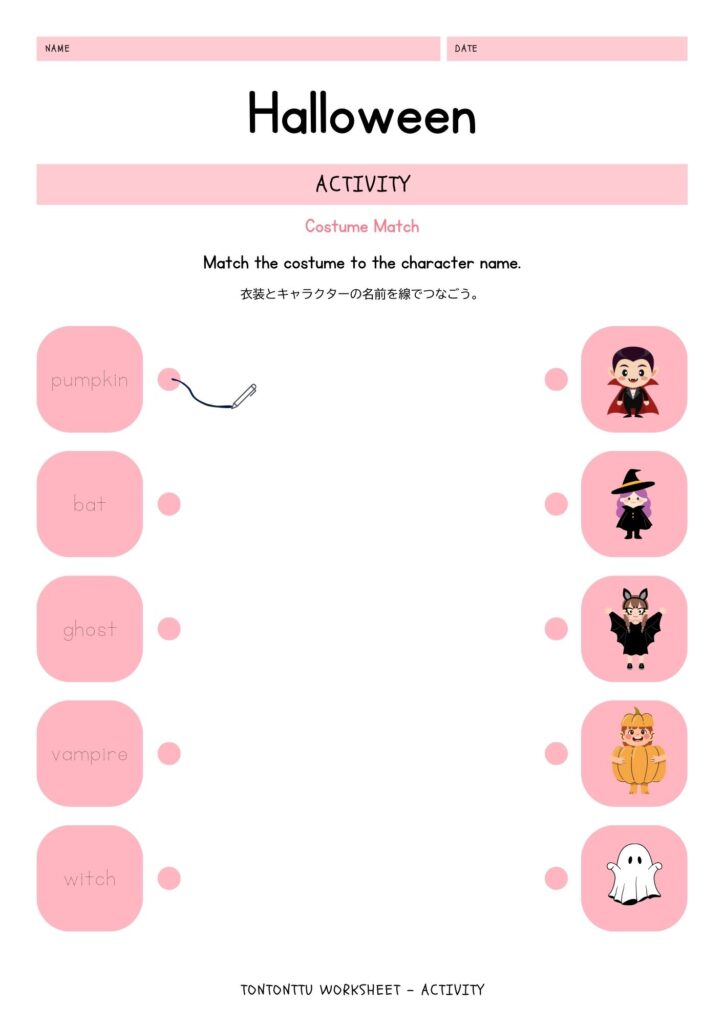 NAME

DATE

Halloween

ACTIVITY

Costume Match

Match the costume to the character name.

衣装とキャラクターの名前を線でつなごう。

pumpkin

bat

ghost

vampire

witch

TONTONTTU WORKSHEET - ACTIVITY